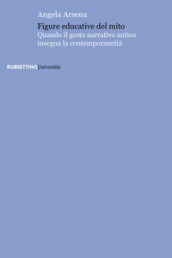 Angela Arsena

Figure educative del mito

Quando il gesto narrativo antico insegna la contemporaneità

RUBBETTINO Università